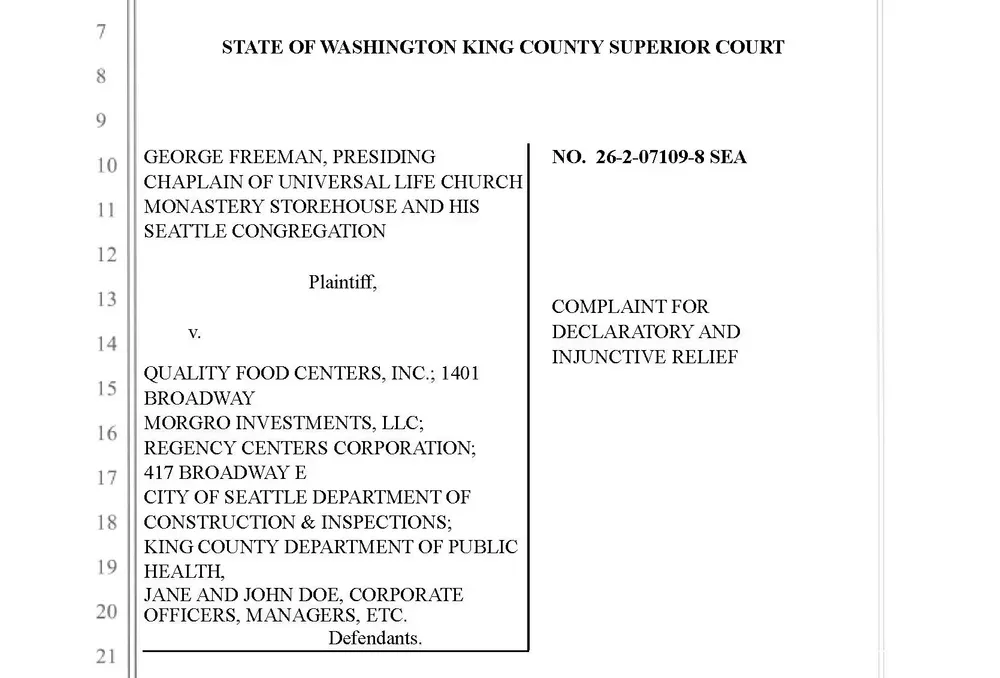 7
8
9
10
11
12
13
14
15
16
17
18
19
20
21

STATE OF WASHINGTON KING COUNTY SUPERIOR COURT

GEORGE FREEMAN, PRESIDING CHAPLAIN OF UNIVERSAL LIFE CHURCH MONASTERY STOREHOUSE AND HIS SEATTLE CONGREGATION

Plaintiff,

v.

QUALITY FOOD CENTERS, INC.; 1401 BROADWAY
MORGRO INVESTMENTS, LLC;
REGENCY CENTERS CORPORATION;
417 BROADWAY E
CITY OF SEATTLE DEPARTMENT OF CONSTRUCTION & INSPECTIONS;
KING COUNTY DEPARTMENT OF PUBLIC HEALTH,
JANE AND JOHN DOE, CORPORATE OFFICERS, MANAGERS, ETC.
Defendants.

NO. 26-2-07109-8 SEA

COMPLAINT FOR DECLARATORY AND INJUNCTIVE RELIEF